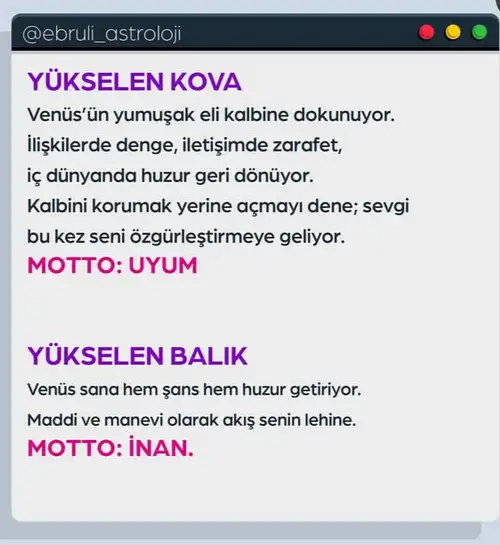 @ebruli_astroloji

YÜKSELEN KOVA

Venüs'ün yumuşak eli kalbine dokunuyor. İlişkilerde denge, iletişimde zarafet, iç dünyanda huzur geri dönüyor. Kalbini korumak yerine açmayı dene; sevgi bu kez seni özgürleştirmeye geliyor.

MOTTO: UYUM

YÜKSELEN BALIK

Venüs sana hem şans hem huzur getiriyor. Maddi ve manevi olarak akış senin lehine.

MOTTO: İNAN.